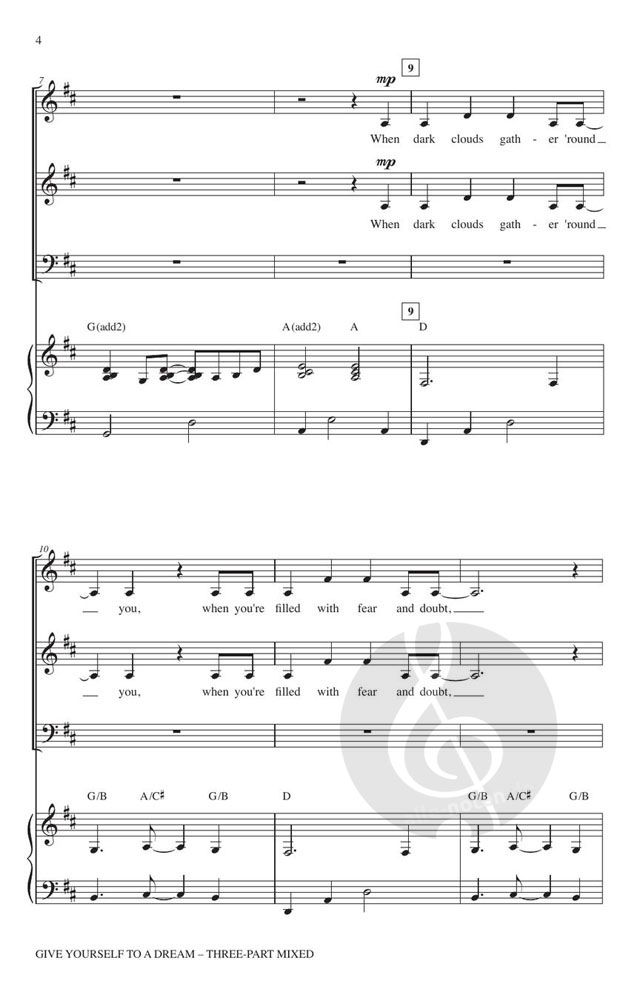 4

7

mp

9

When dark clouds gath - er 'round

mp

When dark clouds gath - er 'round

G(add2)

A(add2) A

9

D

10

you, when you're filled with fear and doubt,

you, when you're filled with fear and doubt,

G/B A/C♯ G/B

D

G/B A/C♯ G/B

GIVE YOURSELF TO A DREAM – THREE-PART MIXED